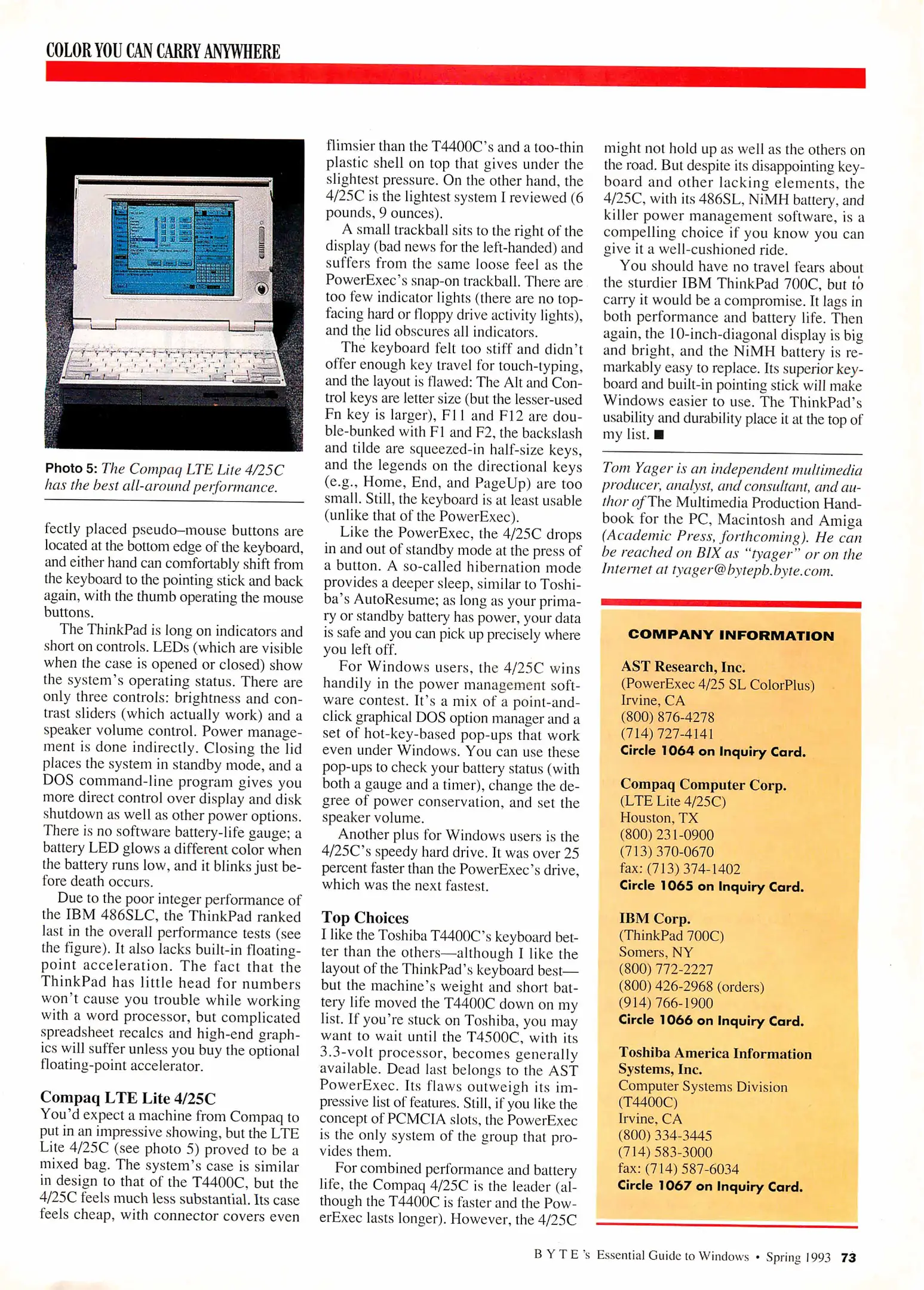 COLOR YOU CAN CARRY ANYWHERE

Photo 5: The Compaq LTE Lite 4/25C has the best all-around performance.

fectly placed pseudo–mouse buttons are located at the bottom edge of the keyboard, and either hand can comfortably shift from the keyboard to the pointing stick and back again, with the thumb operating the mouse buttons.

The ThinkPad is long on indicators and short on controls. LEDs (which are visible when the case is opened or closed) show the system's operating status. There are only three controls: brightness and contrast sliders (which actually work) and a speaker volume control. Power management is done indirectly. Closing the lid places the system in standby mode, and a DOS command-line program gives you more direct control over display and disk shutdown as well as other power options. There is no software battery-life gauge; a battery LED glows a different color when the battery runs low, and it blinks just before death occurs.

Due to the poor integer performance of the IBM 486SLC, the ThinkPad ranked last in the overall performance tests (see the figure). It also lacks built-in floating-point acceleration. The fact that the ThinkPad has little head for numbers won't cause you trouble while working with a word processor, but complicated spreadsheet recalcs and high-end graphics will suffer unless you buy the optional floating-point accelerator.

Compaq LTE Lite 4/25C
You'd expect a machine from Compaq to put in an impressive showing, but the LTE Lite 4/25C (see photo 5) proved to be a mixed bag. The system's case is similar in design to that of the T4400C, but the 4/25C feels much less substantial. Its case feels cheap, with connector covers even flimsier than the T4400C's and a too-thin plastic shell on top that gives under the slightest pressure. On the other hand, the 4/25C is the lightest system I reviewed (6 pounds, 9 ounces).

A small trackball sits to the right of the display (bad news for the left-handed) and suffers from the same loose feel as the PowerExec's snap-on trackball. There are too few indicator lights (there are no top-facing hard or floppy drive activity lights), and the lid obscures all indicators.

The keyboard felt too stiff and didn't offer enough key travel for touch-typing, and the layout is flawed: The Alt and Control keys are letter size (but the lesser-used Fn key is larger), F11 and F12 are double-bunked with F1 and F2, the backslash and tilde are squeezed-in half-size keys, and the legends on the directional keys (e.g., Home, End, and PageUp) are too small. Still, the keyboard is at least usable (unlike that of the PowerExec).

Like the PowerExec, the 4/25C drops in and out of standby mode at the press of a button. A so-called hibernation mode provides a deeper sleep, similar to Toshiba's AutoResume; as long as your primary or standby battery has power, your data is safe and you can pick up precisely where you left off.

For Windows users, the 4/25C wins handily in the power management software contest. It's a mix of a point-and-click graphical DOS option manager and a set of hot-key-based pop-ups that work even under Windows. You can use these pop-ups to check your battery status (with both a gauge and a timer), change the degree of power conservation, and set the speaker volume.

Another plus for Windows users is the 4/25C's speedy hard drive. It was over 25 percent faster than the PowerExec's drive, which was the next fastest.

Top Choices
I like the Toshiba T4400C's keyboard better than the others—although I like the layout of the ThinkPad's keyboard best—but the machine's weight and short battery life moved the T4400C down on my list. If you're stuck on Toshiba, you may want to wait until the T4500C, with its 3.3-volt processor, becomes generally available. Dead last belongs to the AST PowerExec. Its flaws outweigh its impressive list of features. Still, if you like the concept of PCMCIA slots, the PowerExec is the only system of the group that provides them.

For combined performance and battery life, the Compaq 4/25C is the leader (although the T4400C is faster and the PowerExec lasts longer). However, the 4/25C might not hold up as well as the others on the road. But despite its disappointing keyboard and other lacking elements, the 4/25C, with its 486SL, NiMH battery, and killer power management software, is a compelling choice if you know you can give it a well-cushioned ride.

You should have no travel fears about the sturdier IBM ThinkPad 700C, but to carry it would be a compromise. It lags in both performance and battery life. Then again, the 10-inch-diagonal display is big and bright, and the NiMH battery is remarkably easy to replace. Its superior keyboard and built-in pointing stick will make Windows easier to use. The ThinkPad's usability and durability place it at the top of my list. ■

Tom Yager is an independent multimedia producer, analyst, and consultant, and author of The Multimedia Production Handbook for the PC, Macintosh and Amiga (Academic Press, forthcoming). He can be reached on BIX as "tyager" or on the Internet at tyager@bytepb.byte.com.

COMPANY INFORMATION

AST Research, Inc.
(PowerExec 4/25 SL ColorPlus)
Irvine, CA
(800) 876-4278
(714) 727-4141
Circle 1064 on Inquiry Card.

Compaq Computer Corp.
(LTE Lite 4/25C)
Houston, TX
(800) 231-0900
(713) 370-0670
fax: (713) 374-1402
Circle 1065 on Inquiry Card.

IBM Corp.
(ThinkPad 700C)
Somers, NY
(800) 772-2227
(800) 426-2968 (orders)
(914) 766-1900
Circle 1066 on Inquiry Card.

Toshiba America Information Systems, Inc.
Computer Systems Division
(T4400C)
Irvine, CA
(800) 334-3445
(714) 583-3000
fax: (714) 587-6034
Circle 1067 on Inquiry Card.

BYTE's Essential Guide to Windows • Spring 1993 73